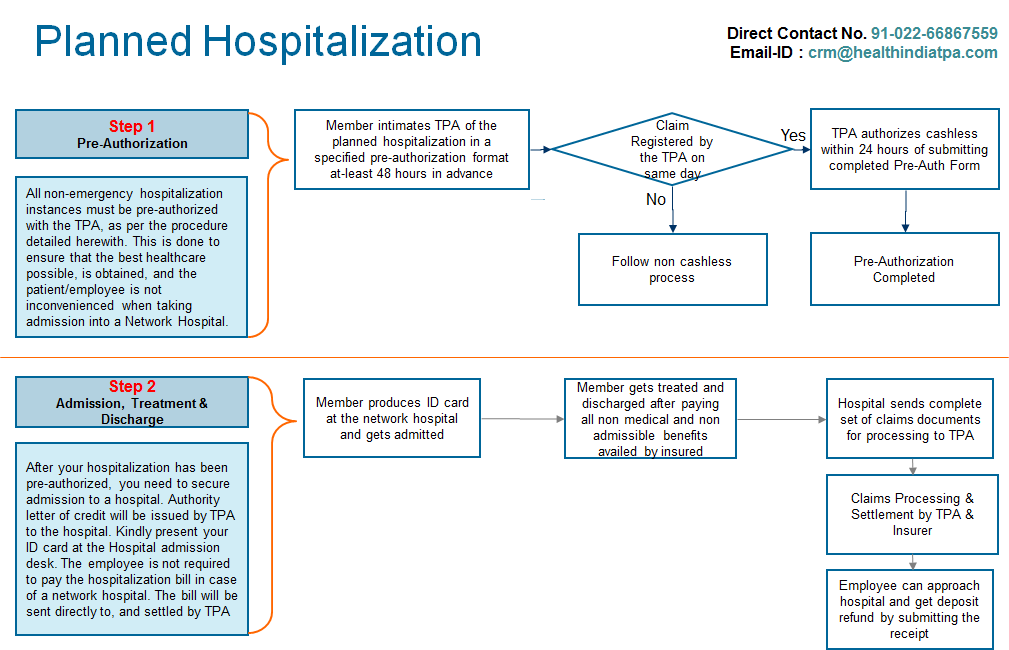 Planned Hospitalization

Direct Contact No. 91-022-66867559
Email-ID : crm@healthindiatpa.com

Step 1
Pre-Authorization

All non-emergency hospitalization instances must be pre-authorized with the TPA, as per the procedure detailed herewith. This is done to ensure that the best healthcare possible, is obtained, and the patient/employee is not inconvenienced when taking admission into a Network Hospital.

Member intimates TPA of the planned hospitalization in a specified pre-authorization format at-least 48 hours in advance

Claim Registered by the TPA on same day

Yes

No

TPA authorizes cashless within 24 hours of submitting completed Pre-Auth Form

Follow non cashless process

Pre-Authorization Completed

Step 2
Admission, Treatment & Discharge

After your hospitalization has been pre-authorized, you need to secure admission to a hospital. Authority letter of credit will be issued by TPA to the hospital. Kindly present your ID card at the Hospital admission desk. The employee is not required to pay the hospitalization bill in case of a network hospital. The bill will be sent directly to, and settled by TPA

Member produces ID card at the network hospital and gets admitted

Member gets treated and discharged after paying all non medical and non admissible benefits availed by insured

Hospital sends complete set of claims documents for processing to TPA

Claims Processing & Settlement by TPA & Insurer

Employee can approach hospital and get deposit refund by submitting the receipt